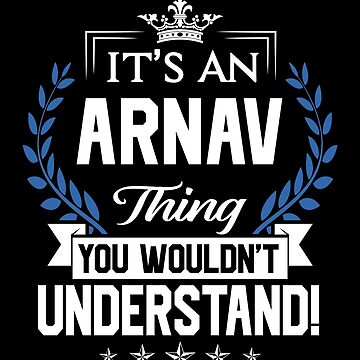 IT'S AN
ARNAV
Thing
YOU WOULDN'T
UNDERSTAND!